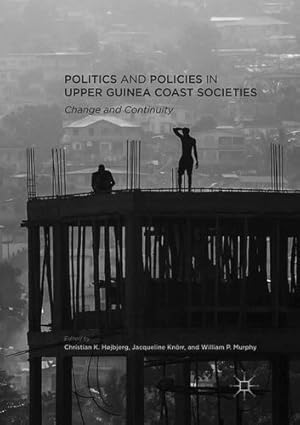 POLITICS AND POLICIES IN UPPER GUINEA COAST SOCIETIES

Change and Continuity

Edited by
Christian K. Højbjerg, Jacqueline Knörr, and William P. Murphy